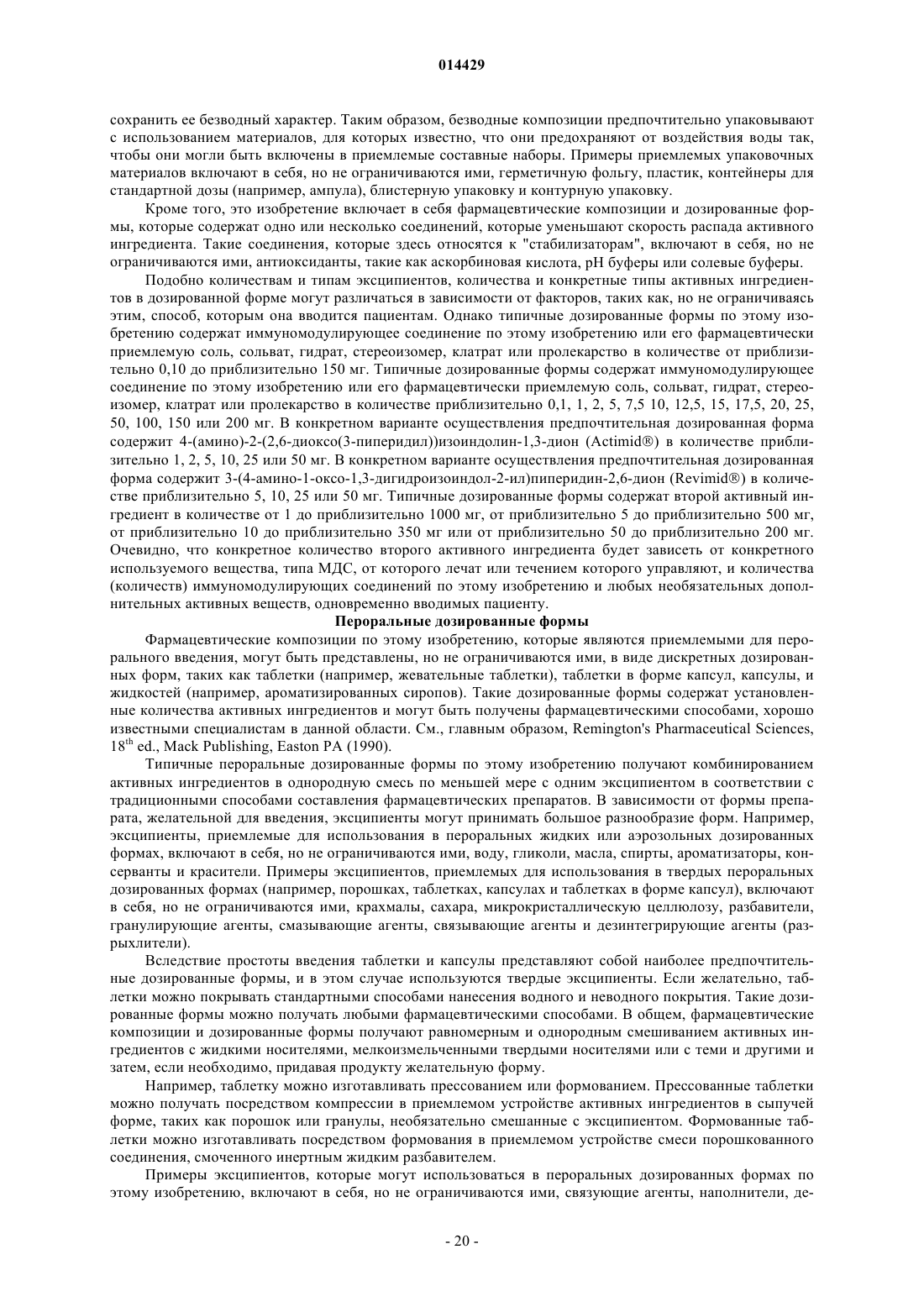 014429

сохранить ее безводный характер. Таким образом, безводные композиции предпочтительно упаковывают с использованием материалов, для которых известно, что они предохраняют от воздействия воды так, чтобы они могли быть включены в приемлемые составные наборы. Примеры приемлемых упаковочных материалов включают в себя, но не ограничиваются ими, герметичную фольгу, пластик, контейнеры для стандартной дозы (например, ампула), блистерную упаковку и контурную упаковку.

Кроме того, это изобретение включает в себя фармацевтические композиции и дозированные формы, которые содержат одно или несколько соединений, которые уменьшают скорость распада активного ингредиента. Такие соединения, которые здесь относятся к "стабилизаторам", включают в себя, но не ограничиваются ими, антиоксиданты, такие как аскорбиновая кислота, pH буферы или солевые буферы.

Подобно количествам и типам эксципиентов, количества и конкретные типы активных ингредиентов в дозированной форме могут различаться в зависимости от факторов, таких как, но не ограничиваясь этим, способ, которым она вводится пациентам. Однако типичные дозированные формы по этому изобретению содержат иммуномодулирующее соединение по этому изобретению или его фармацевтически приемлемую соль, сольват, гидрат, стереоизомер, клатрат или пролекарство в количестве от приблизительно 0,10 до приблизительно 150 мг. Типичные дозированные формы содержат иммуномодулирующее соединение по этому изобретению или его фармацевтически приемлемую соль, сольват, гидрат, стереоизомер, клатрат или пролекарство в количестве приблизительно 0,1, 1, 2, 5, 7,5 10, 12,5, 15, 17,5, 20, 25, 50, 100, 150 или 200 мг. В конкретном варианте осуществления предпочтительная дозированная форма содержит 4-(амино)-2-(2,6-диоксо(3-пиперидил))изоиндолин-1,3-дион (Actimid®) в количестве приблизительно 1, 2, 5, 10, 25 или 50 мг. В конкретном варианте осуществления предпочтительная дозированная форма содержит 3-(4-амино-1-оксо-1,3-дигидроизоиндол-2-ил)пиперидин-2,6-дион (Revimid®) в количестве приблизительно 5, 10, 25 или 50 мг. Типичные дозированные формы содержат второй активный ингредиент в количестве от 1 до приблизительно 1000 мг, от приблизительно 5 до приблизительно 500 мг, от приблизительно 10 до приблизительно 350 мг или от приблизительно 50 до приблизительно 200 мг. Очевидно, что конкретное количество второго активного ингредиента будет зависеть от конкретного используемого вещества, типа МДС, от которого лечат или течением которого управляют, и количества (количеств) иммуномодулирующих соединений по этому изобретению и любых необязательных дополнительных активных веществ, одновременно вводимых пациенту.

Пероральные дозированные формы

Фармацевтические композиции по этому изобретению, которые являются приемлемыми для перорального введения, могут быть представлены, но не ограничиваются ими, в виде дискретных дозированных форм, таких как таблетки (например, жевательные таблетки), таблетки в форме капсул, капсулы, и жидкостей (например, ароматизированных сиропов). Такие дозированные формы содержат установленные количества активных ингредиентов и могут быть получены фармацевтическими способами, хорошо известными специалистам в данной области. См., главным образом, Remington's Pharmaceutical Sciences, $18^{th}$ ed., Mack Publishing, Easton PA (1990).

Типичные пероральные дозированные формы по этому изобретению получают комбинированием активных ингредиентов в однородную смесь по меньшей мере с одним эксципиентом в соответствии с традиционными способами составления фармацевтических препаратов. В зависимости от формы препарата, желательной для введения, эксципиенты могут принимать большое разнообразие форм. Например, эксципиенты, приемлемые для использования в пероральных жидких или аэрозольных дозированных формах, включают в себя, но не ограничиваются ими, воду, гликоли, масла, спирты, ароматизаторы, консерванты и красители. Примеры эксципиентов, приемлемых для использования в твердых пероральных дозированных формах (например, порошках, таблетках, капсулах и таблетках в форме капсул), включают в себя, но не ограничиваются ими, крахмалы, сахара, микрокристаллическую целлюлозу, разбавители, гранулирующие агенты, смазывающие агенты, связывающие агенты и дезинтегрирующие агенты (разрыхлители).

Вследствие простоты введения таблетки и капсулы представляют собой наиболее предпочтительные дозированные формы, и в этом случае используются твердые эксципиенты. Если желательно, таблетки можно покрывать стандартными способами нанесения водного и неводного покрытия. Такие дозированные формы можно получать любыми фармацевтическими способами. В общем, фармацевтические композиции и дозированные формы получают равномерным и однородным смешиванием активных ингредиентов с жидкими носителями, мелкоизмельченными твердыми носителями или с теми и другими и затем, если необходимо, придавая продукту желательную форму.

Например, таблетку можно изготавливать прессованием или формованием. Прессованные таблетки можно получать посредством компрессии в приемлемом устройстве активных ингредиентов в сыпучей форме, таких как порошок или гранулы, необязательно смешанные с эксципиентом. Формованные таблетки можно изготавливать посредством формования в приемлемом устройстве смеси порошкованного соединения, смоченного инертным жидким разбавителем.

Примеры эксципиентов, которые могут использоваться в пероральных дозированных формах по этому изобретению, включают в себя, но не ограничиваются ими, связующие агенты, наполнители, де-

- 20 -